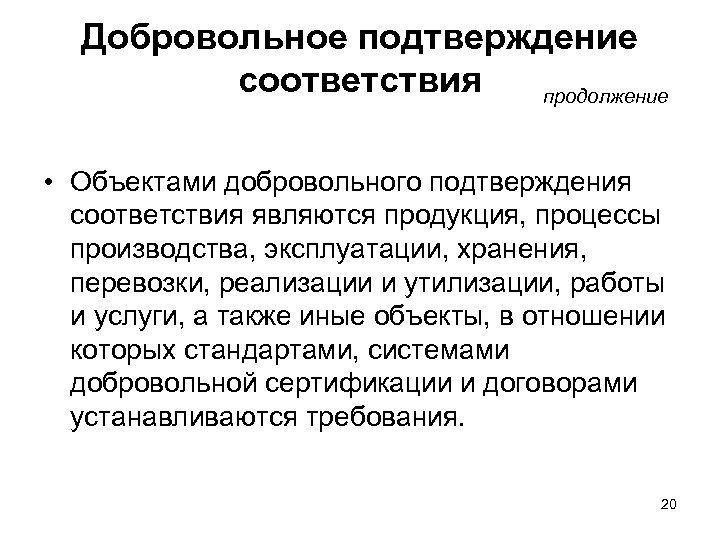 Добровольное подтверждение соответствия

продолжение

• Объектами добровольного подтверждения соответствия являются продукция, процессы производства, эксплуатации, хранения, перевозки, реализации и утилизации, работы и услуги, а также иные объекты, в отношении которых стандартами, системами добровольной сертификации и договорами устанавливаются требования.

20